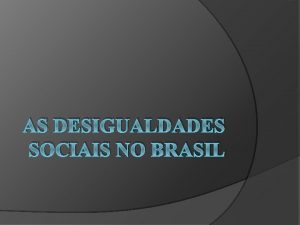 AS DESIGUALDADES SOCIAIS NO BRASIL